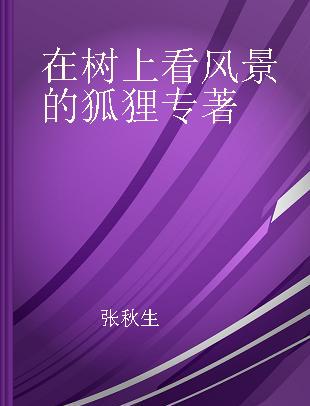 在树上看风景的狐狸专著

张秋生